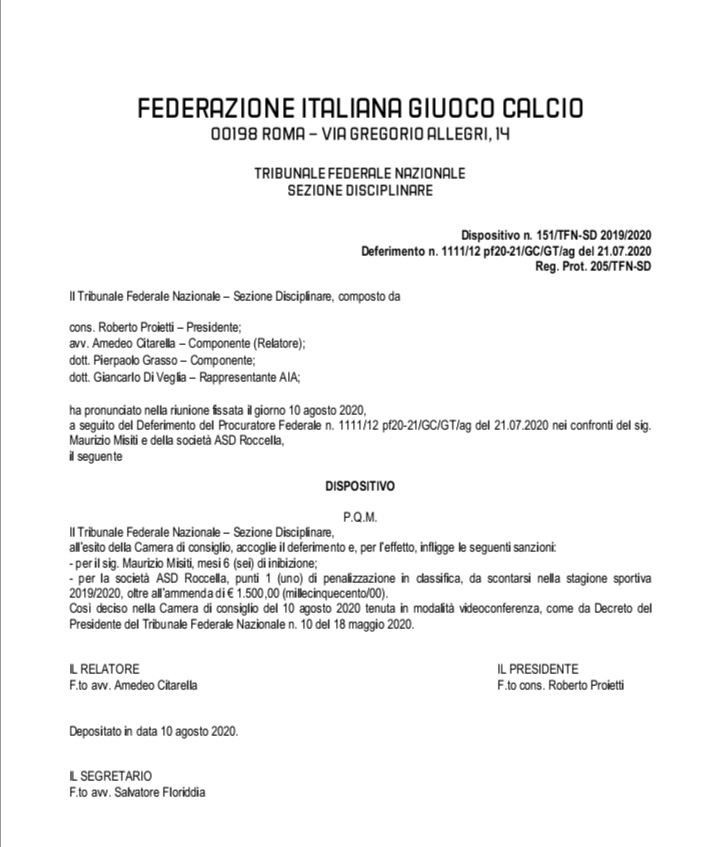 FEDERAZIONE ITALIANA GIUOCO CALCIO
00198 ROMA – VIA GREGORIO ALLEGRI, 14

TRIBUNALE FEDERALE NAZIONALE
SEZIONE DISCIPLINARE

Dispositivo n. 151/TFN-SD 2019/2020
Deferimento n. 1111/12 pf20-21/GC/GT/ag del 21.07.2020
Reg. Prot. 205/TFN-SD

Il Tribunale Federale Nazionale – Sezione Disciplinare, composto da

cons. Roberto Proietti – Presidente;
avv. Amedeo Citarella – Componente (Relatore);
dott. Pierpaolo Grasso – Componente;
dott. Giancarlo Di Veglia – Rappresentante AIA;

ha pronunciato nella riunione fissata il giorno 10 agosto 2020,
a seguito del Deferimento del Procuratore Federale n. 1111/12 pf20-21/GC/GT/ag del 21.07.2020 nei confronti del sig. Maurizio Misiti e della società ASD Roccella,
il seguente

DISPOSITIVO

P.Q.M.
Il Tribunale Federale Nazionale – Sezione Disciplinare,
all'esito della Camera di consiglio, accoglie il deferimento e, per l'effetto, infligge le seguenti sanzioni:
- per il sig. Maurizio Misiti, mesi 6 (sei) di inibizione;
- per la società ASD Roccella, punti 1 (uno) di penalizzazione in classifica, da scontarsi nella stagione sportiva 2019/2020, oltre all'ammenda di € 1.500,00 (millecinquecento/00).
Così deciso nella Camera di consiglio del 10 agosto 2020 tenuta in modalità videoconferenza, come da Decreto del Presidente del Tribunale Federale Nazionale n. 10 del 18 maggio 2020.

IL RELATORE
F.to avv. Amedeo Citarella

IL PRESIDENTE
F.to cons. Roberto Proietti

Depositato in data 10 agosto 2020.

IL SEGRETARIO
F.to avv. Salvatore Floriddia